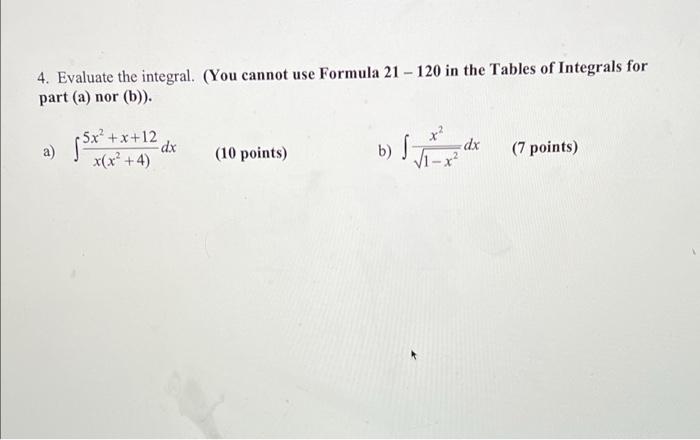 4. Evaluate the integral. (You cannot use Formula 21 – 120 in the Tables of Integrals for part (a) nor (b)).

a) $\int \frac{5x^2+x+12}{x(x^2+4)}dx$ (10 points)

b) $\int \frac{x^2}{\sqrt{1-x^2}}dx$ (7 points)